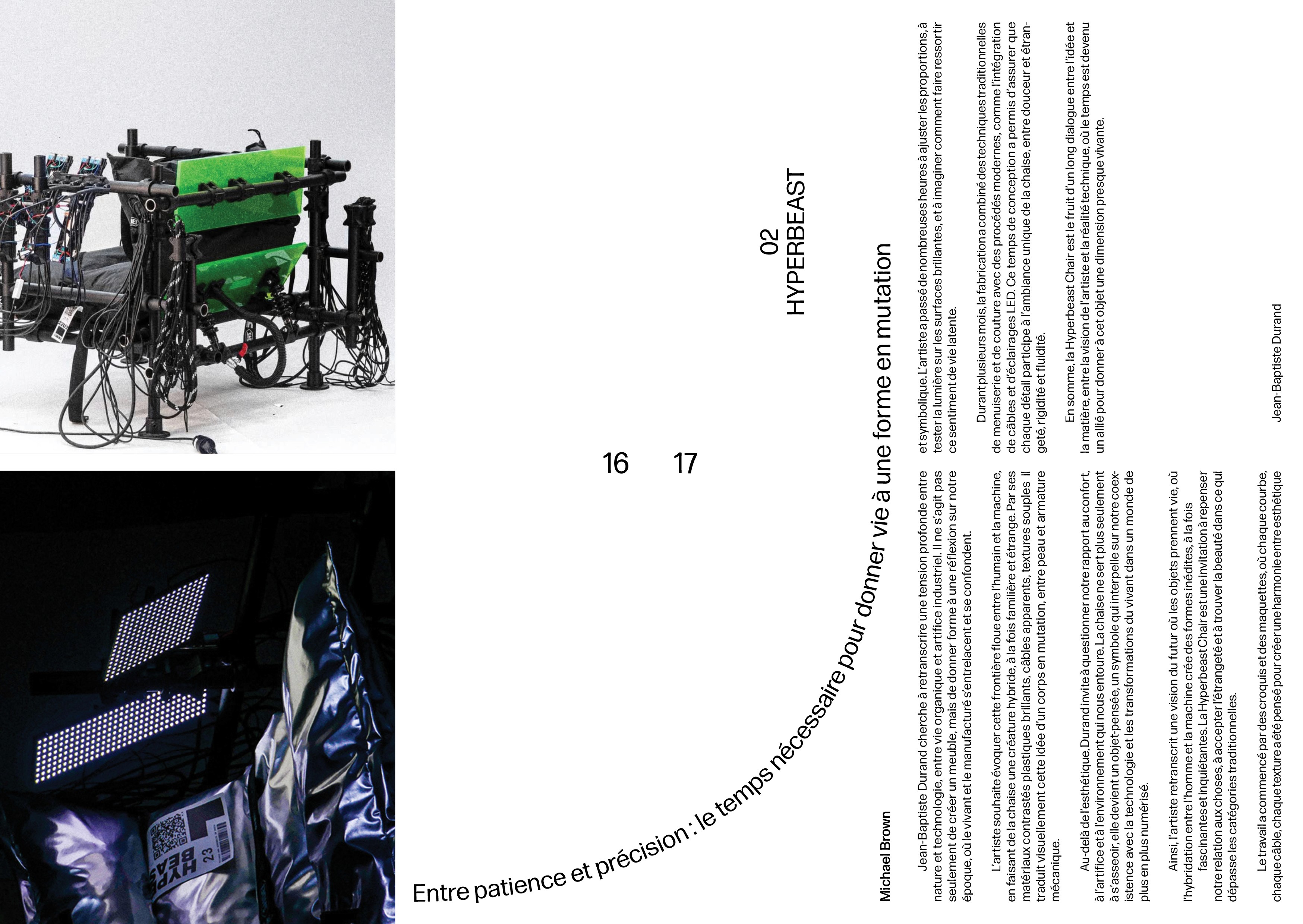 16 17

02
HYPERBEAST

Entre patience et précision : le temps nécessaire pour donner vie à une forme en mutation

Michael Brown

Jean-Baptiste Durand cherche à retranscrire une tension profonde entre nature et technologie, entre vie organique et artifice industriel. Il ne s'agit pas seulement de créer un meuble, mais de donner forme à une réflexion sur notre époque, où le vivant et le manufacturé s'entrelacent et se confondent.

L'artiste souhaite évoquer cette frontière floue entre l'humain et la machine, en faisant de la chaise une créature hybride, à la fois familière et étrange. Par ses matériaux contrastés plastiques brillants, câbles apparents, textures souples il traduit visuellement cette idée d'un corps en mutation, entre peau et armature mécanique.

Au-delà de l'esthétique, Durand invite à questionner notre rapport au confort, à l'artifice et à l'environnement qui nous entoure. La chaise ne sert plus seulement à s'asseoir, elle devient un objet-pensée, un symbole qui interpelle sur notre coexistence avec la technologie et les transformations du vivant dans un monde de plus en plus numérisé.

Ainsi, l'artiste retranscrit une vision du futur où les objets prennent vie, où l'hybridation entre l'homme et la machine crée des formes inédites, à la fois fascinantes et inquiétantes. La Hyperbeast Chair est une invitation à repenser notre relation aux choses, à accepter l'étrangeté et à trouver la beauté dans ce qui dépasse les catégories traditionnelles.

Le travail a commencé par des croquis et des maquettes, où chaque courbe, chaque câble, chaque texture a été pensé pour créer une harmonie entre esthétique et symbolique. L'artiste a passé de nombreuses heures à ajuster les proportions, à tester la lumière sur les surfaces brillantes, et à imaginer comment faire ressortir ce sentiment de vie latente.

Durant plusieurs mois, la fabrication a combiné des techniques traditionnelles de menuiserie et de couture avec des procédés modernes, comme l'intégration de câbles et d'éclairages LED. Ce temps de conception a permis d'assurer que chaque détail participe à l'ambiance unique de la chaise, entre douceur et étrangeté, rigidité et fluidité.

En somme, la Hyperbeast Chair est le fruit d'un long dialogue entre l'idée et la matière, entre la vision de l'artiste et la réalité technique, où le temps est devenu un allié pour donner à cet objet une dimension presque vivante.

Jean-Baptiste Durand